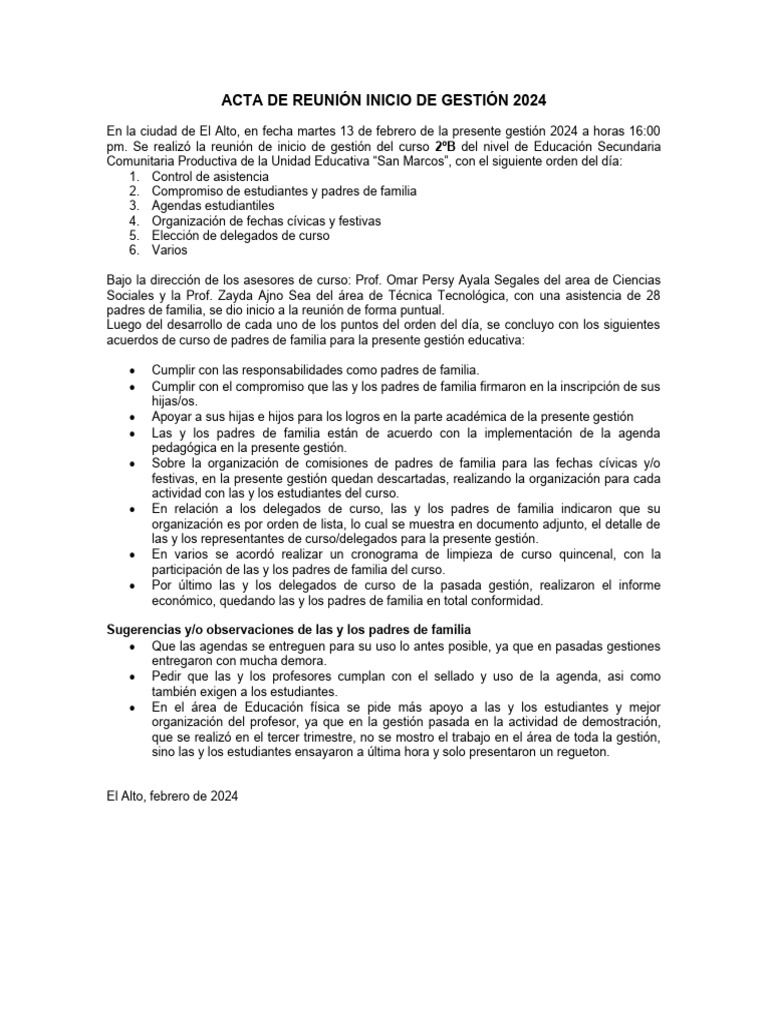 ACTA DE REUNIÓN INICIO DE GESTIÓN 2024

En la ciudad de El Alto, en fecha martes 13 de febrero de la presente gestión 2024 a horas 16:00 pm. Se realizó la reunión de inicio de gestión del curso 2ºB del nivel de Educación Secundaria Comunitaria Productiva de la Unidad Educativa "San Marcos", con el siguiente orden del día:
1. Control de asistencia
2. Compromiso de estudiantes y padres de familia
3. Agendas estudiantiles
4. Organización de fechas cívicas y festivas
5. Elección de delegados de curso
6. Varios

Bajo la dirección de los asesores de curso: Prof. Omar Persy Ayala Segales del area de Ciencias Sociales y la Prof. Zayda Ajno Sea del área de Técnica Tecnológica, con una asistencia de 28 padres de familia, se dio inicio a la reunión de forma puntual.
Luego del desarrollo de cada uno de los puntos del orden del día, se concluyo con los siguientes acuerdos de curso de padres de familia para la presente gestión educativa:

• Cumplir con las responsabilidades como padres de familia.
• Cumplir con el compromiso que las y los padres de familia firmaron en la inscripción de sus hijas/os.
• Apoyar a sus hijas e hijos para los logros en la parte académica de la presente gestión
• Las y los padres de familia están de acuerdo con la implementación de la agenda pedagógica en la presente gestión.
• Sobre la organización de comisiones de padres de familia para las fechas cívicas y/o festivas, en la presente gestión quedan descartadas, realizando la organización para cada actividad con las y los estudiantes del curso.
• En relación a los delegados de curso, las y los padres de familia indicaron que su organización es por orden de lista, lo cual se muestra en documento adjunto, el detalle de las y los representantes de curso/delegados para la presente gestión.
• En varios se acordó realizar un cronograma de limpieza de curso quincenal, con la participación de las y los padres de familia del curso.
• Por último las y los delegados de curso de la pasada gestión, realizaron el informe económico, quedando las y los padres de familia en total conformidad.

Sugerencias y/o observaciones de las y los padres de familia
• Que las agendas se entreguen para su uso lo antes posible, ya que en pasadas gestiones entregaron con mucha demora.
• Pedir que las y los profesores cumplan con el sellado y uso de la agenda, asi como también exigen a los estudiantes.
• En el área de Educación física se pide más apoyo a las y los estudiantes y mejor organización del profesor, ya que en la gestión pasada en la actividad de demostración, que se realizó en el tercer trimestre, no se mostro el trabajo en el área de toda la gestión, sino las y los estudiantes ensayaron a última hora y solo presentaron un regueton.

El Alto, febrero de 2024